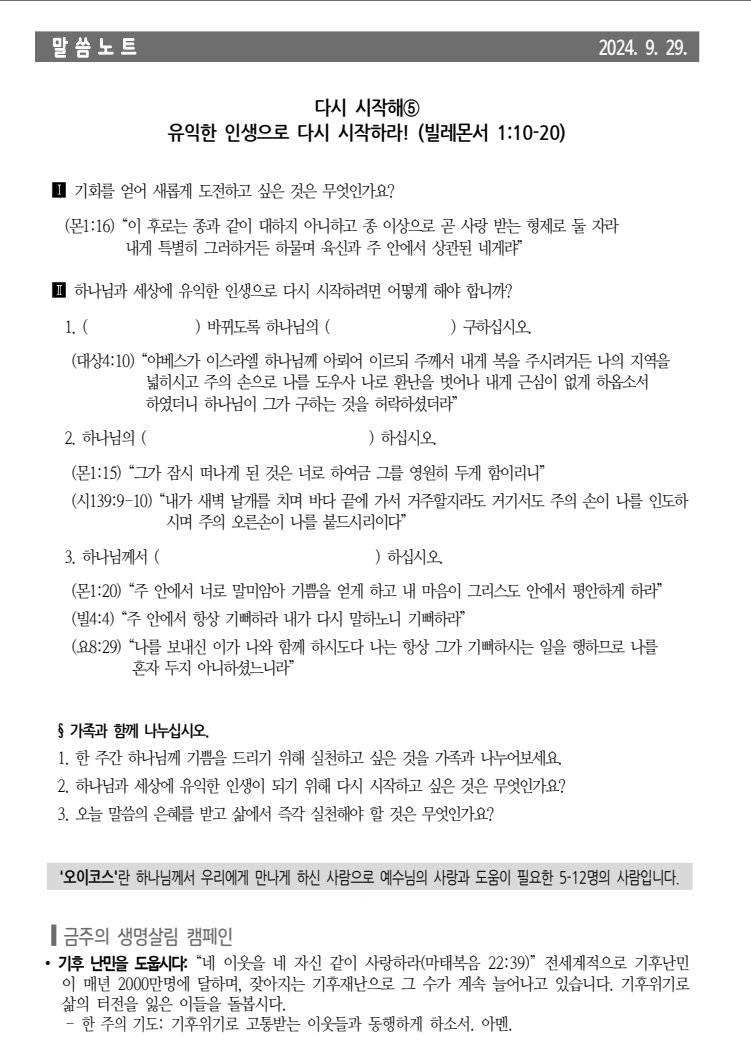 말 씀 노 트 2024. 9. 29.

다시 시작해⑤
유익한 인생으로 다시 시작하라! (빌레몬서 1:10-20)

Ⅰ 기회를 얻어 새롭게 도전하고 싶은 것은 무엇인가요?

(몬1:16) "이 후로는 종과 같이 대하지 아니하고 종 이상으로 곧 사랑 받는 형제로 둘 자라 내게 특별히 그러하거든 하물며 육신과 주 안에서 상관된 네게랴"

Ⅱ 하나님과 세상에 유익한 인생으로 다시 시작하려면 어떻게 해야 합니까?

1. ( ) 바뀌도록 하나님의 ( ) 구하십시오.

(대상4:10) "야베스가 이스라엘 하나님께 아뢰어 이르되 주께서 내게 복을 주시려거든 나의 지역을 넓히시고 주의 손으로 나를 도우사 나로 환난을 벗어나 내게 근심이 없게 하옵소서 하였더니 하나님이 그가 구하는 것을 허락하셨더라"

2. 하나님의 ( ) 하십시오.

(몬1:15) "그가 잠시 떠나게 된 것은 너로 하여금 그를 영원히 두게 함이리니"
(시139:9-10) "내가 새벽 날개를 치며 바다 끝에 가서 거주할지라도 거기서도 주의 손이 나를 인도하시며 주의 오른손이 나를 붙드시리이다"

3. 하나님께서 ( ) 하십시오.

(몬1:20) "주 안에서 너로 말미암아 기쁨을 얻게 하고 내 마음이 그리스도 안에서 평안하게 하라"
(빌4:4) "주 안에서 항상 기뻐하라 내가 다시 말하노니 기뻐하라"
(요8:29) "나를 보내신 이가 나와 함께 하시도다 나는 항상 그가 기뻐하시는 일을 행하므로 나를 혼자 두지 아니하셨느니라"

§ 가족과 함께 나누십시오.
1. 한 주간 하나님께 기쁨을 드리기 위해 실천하고 싶은 것을 가족과 나누어보세요.
2. 하나님과 세상에 유익한 인생이 되기 위해 다시 시작하고 싶은 것은 무엇인가요?
3. 오늘 말씀의 은혜를 받고 삶에서 즉각 실천해야 할 것은 무엇인가요?

'오이코스'란 하나님께서 우리에게 만나게 하신 사람으로 예수님의 사랑과 도움이 필요한 5-12명의 사람입니다.

금주의 생명살림 캠페인
• 기후 난민을 도웁시다: "네 이웃을 네 자신 같이 사랑하라(마태복음 22:39)" 전세계적으로 기후난민이 매년 2000만명에 달하며, 잦아지는 기후재난으로 그 수가 계속 늘어나고 있습니다. 기후위기로 삶의 터전을 잃은 이들을 돌봅시다.
- 한 주의 기도: 기후위기로 고통받는 이웃들과 동행하게 하소서. 아멘.